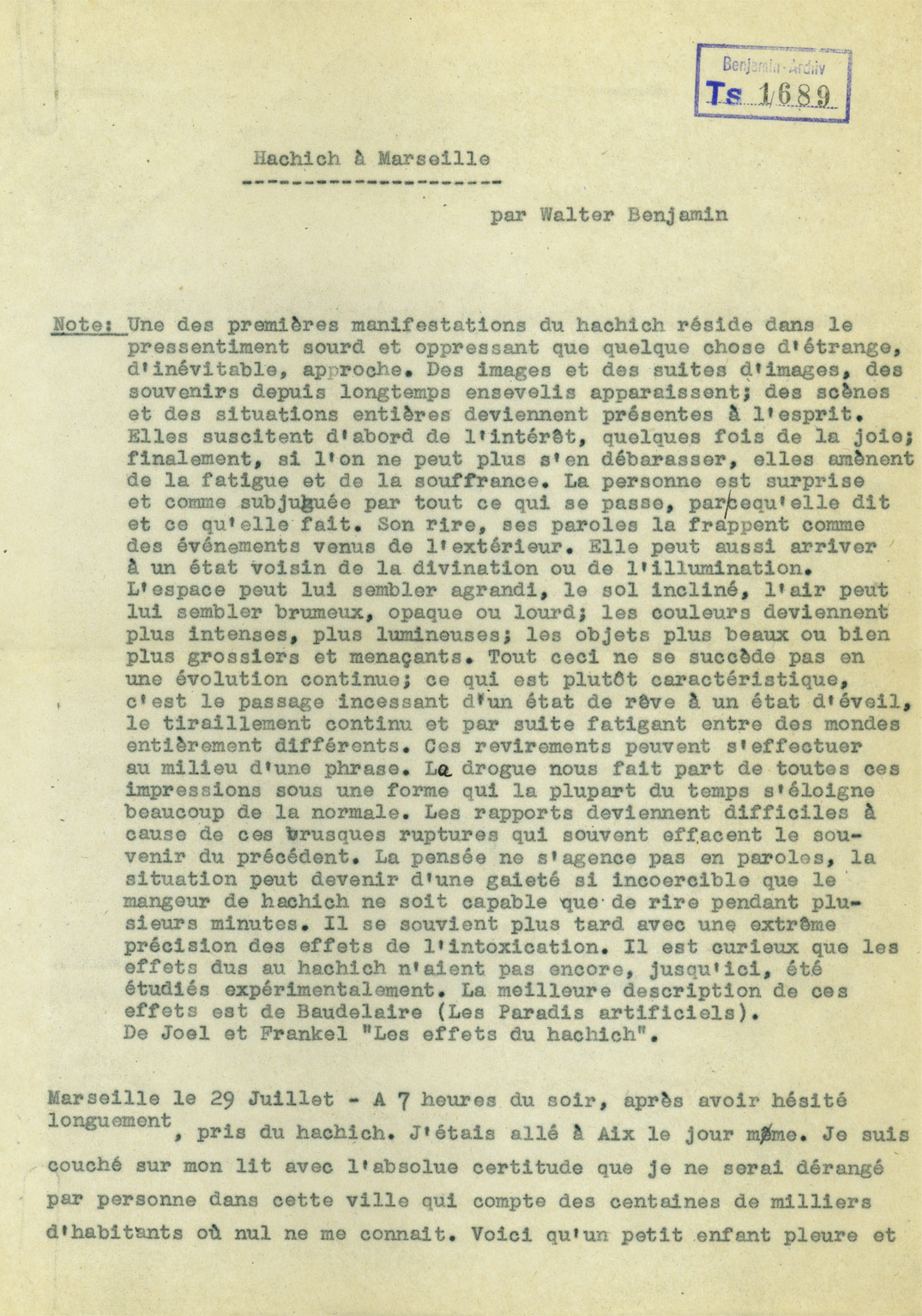 Benjamin-Archiv
Ts 1689

Hachich à Marseille
--------------------

par Walter Benjamin

Note: Une des premières manifestations du hachich réside dans le pressentiment sourd et oppressant que quelque chose d'étrange, d'inévitable, approche. Des images et des suites d'images, des souvenirs depuis longtemps ensevelis apparaissent; des scènes et des situations entières deviennent présentes à l'esprit. Elles suscitent d'abord de l'intérêt, quelques fois de la joie; finalement, si l'on ne peut plus s'en débarasser, elles amènent de la fatigue et de la souffrance. La personne est surprise et comme subjuguée par tout ce qui se passe, parcequ'elle dit et ce qu'elle fait. Son rire, ses paroles la frappent comme des événements venus de l'extérieur. Elle peut aussi arriver à un état voisin de la divination ou de l'illumination. L'espace peut lui sembler agrandi, le sol incliné, l'air peut lui sembler brumeux, opaque ou lourd; les couleurs deviennent plus intenses, plus lumineuses; les objets plus beaux ou bien plus grossiers et menaçants. Tout ceci ne se succède pas en une évolution continue; ce qui est plutôt caractéristique, c'est le passage incessant d'un état de rêve à un état d'éveil, le tiraillement continu et par suite fatigant entre des mondes entièrement différents. Ces revirements peuvent s'effectuer au milieu d'une phrase. La drogue nous fait part de toutes ces impressions sous une forme qui la plupart du temps s'éloigne beaucoup de la normale. Les rapports deviennent difficiles à cause de ces brusques ruptures qui souvent effacent le souvenir du précédent. La pensée ne s'agence pas en paroles, la situation peut devenir d'une gaieté si incoercible que le mangeur de hachich ne soit capable que de rire pendant plusieurs minutes. Il se souvient plus tard avec une extrême précision des effets de l'intoxication. Il est curieux que les effets dus au hachich n'aient pas encore, jusqu'ici, été étudiés expérimentalement. La meilleure description de ces effets est de Baudelaire (Les Paradis artificiels). De Joel et Frankel "Les effets du hachich".

Marseille le 29 Juillet - A 7 heures du soir, après avoir hésité longuement, pris du hachich. J'étais allé à Aix le jour même. Je suis couché sur mon lit avec l'absolue certitude que je ne serai dérangé par personne dans cette ville qui compte des centaines de milliers d'habitants où nul ne me connait. Voici qu'un petit enfant pleure et